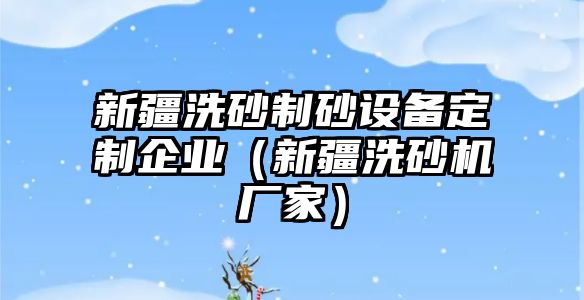 新疆洗砂制砂设备定制企业（新疆洗砂机厂家）